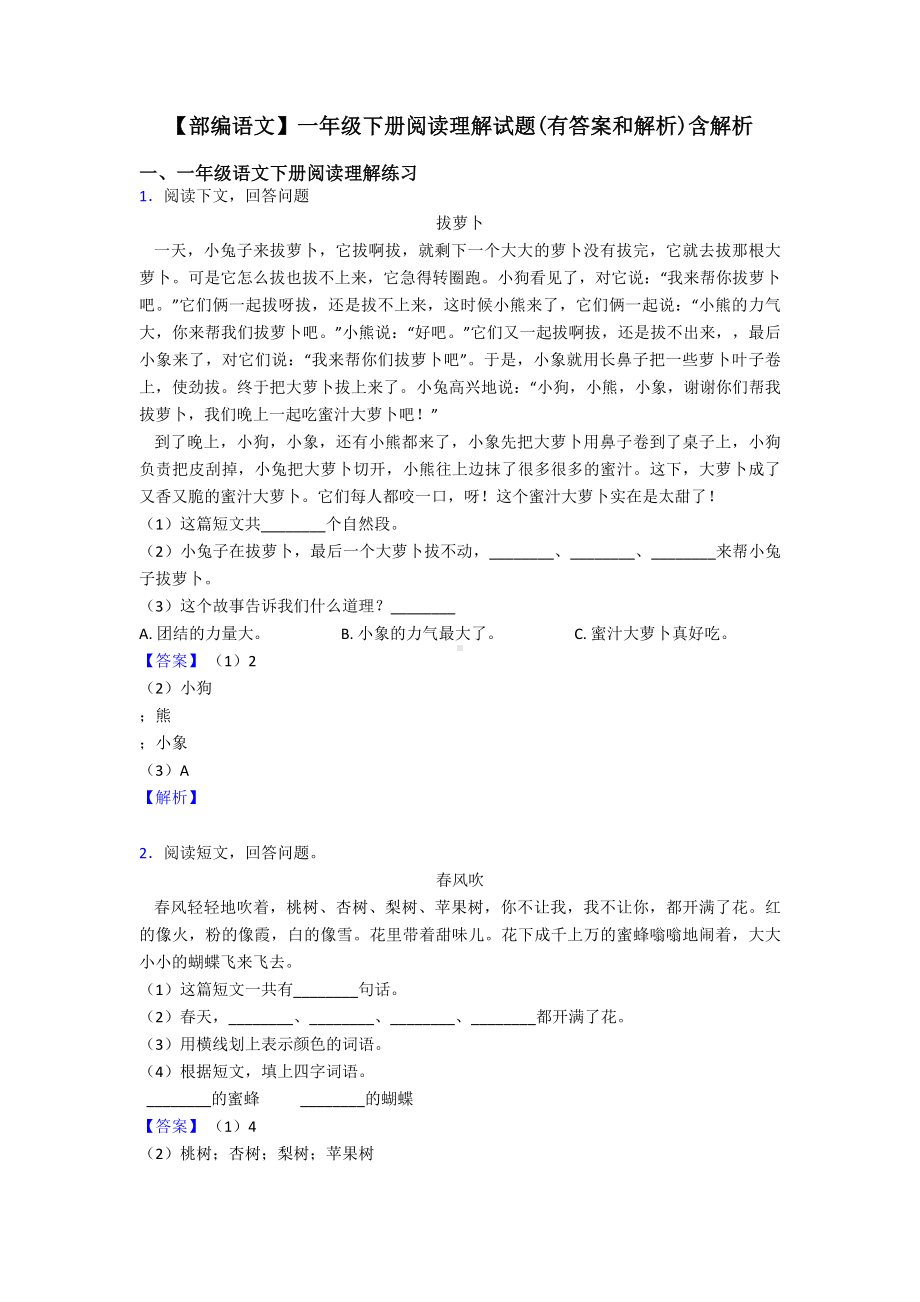 【部编语文】一年级下册阅读理解试题(有答案和解析)含解析

一、一年级语文下册阅读理解练习

1．阅读下文，回答问题

拔萝卜

一天，小兔子来拔萝卜，它拔啊拔，就剩下一个大大的萝卜没有拔完，它就去拔那根大萝卜。可是它怎么拔也拔不上来，它急得转圈跑。小狗看见了，对它说：“我来帮你拔萝卜吧。”它们俩一起拔呀拔，还是拔不上来，这时候小熊来了，它们俩一起说：“小熊的力气大，你来帮我们拔萝卜吧。”小熊说：“好吧。”它们又一起拔啊拔，还是拔不出来，，最后小象来了，对它们说：“我来帮你们拔萝卜吧”。于是，小象就用长鼻子把一些萝卜叶子卷上，使劲拔。终于把大萝卜拔上来了。小兔高兴地说：“小狗，小熊，小象，谢谢你们帮我拔萝卜，我们晚上一起吃蜜汁大萝卜吧！”

到了晚上，小狗，小象，还有小熊都来了，小象先把大萝卜用鼻子卷到了桌子上，小狗负责把皮刮掉，小兔把大萝卜切开，小熊往上边抹了很多很多的蜜汁。这下，大萝卜成了又香又脆的蜜汁大萝卜。它们每人都咬一口，呀！这个蜜汁大萝卜实在是太甜了！

（1）这篇短文共________个自然段。

（2）小兔子在拔萝卜，最后一个大萝卜拔不动，________、________、________来帮小兔子拔萝卜。

（3）这个故事告诉我们什么道理？________

A. 团结的力量大。　　B. 小象的力气最大了。　　C. 蜜汁大萝卜真好吃。

【答案】（1）2

（2）小狗

；熊

；小象

（3）A

【解析】

2．阅读短文，回答问题。

春风吹

春风轻轻地吹着，桃树、杏树、梨树、苹果树，你不让我，我不让你，都开满了花。红的像火，粉的像霞，白的像雪。花里带着甜味儿。花下成千上万的蜜蜂嗡嗡地闹着，大大小小的蝴蝶飞来飞去。

（1）这篇短文一共有________句话。

（2）春天，________、________、________、________都开满了花。

（3）用横线划上表示颜色的词语。

（4）根据短文，填上四字词语。

________的蜜蜂　　________的蝴蝶

【答案】（1）4

（2）桃树；杏树；梨树；苹果树